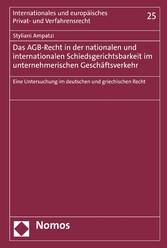 Internationales und europäisches Privat- und Verfahrensrecht

25

Styliani Ampatzi

Das AGB-Recht in der nationalen und internationalen Schiedsgerichtsbarkeit im unternehmerischen Geschäftsverkehr

Eine Untersuchung im deutschen und griechischen Recht

Nomos